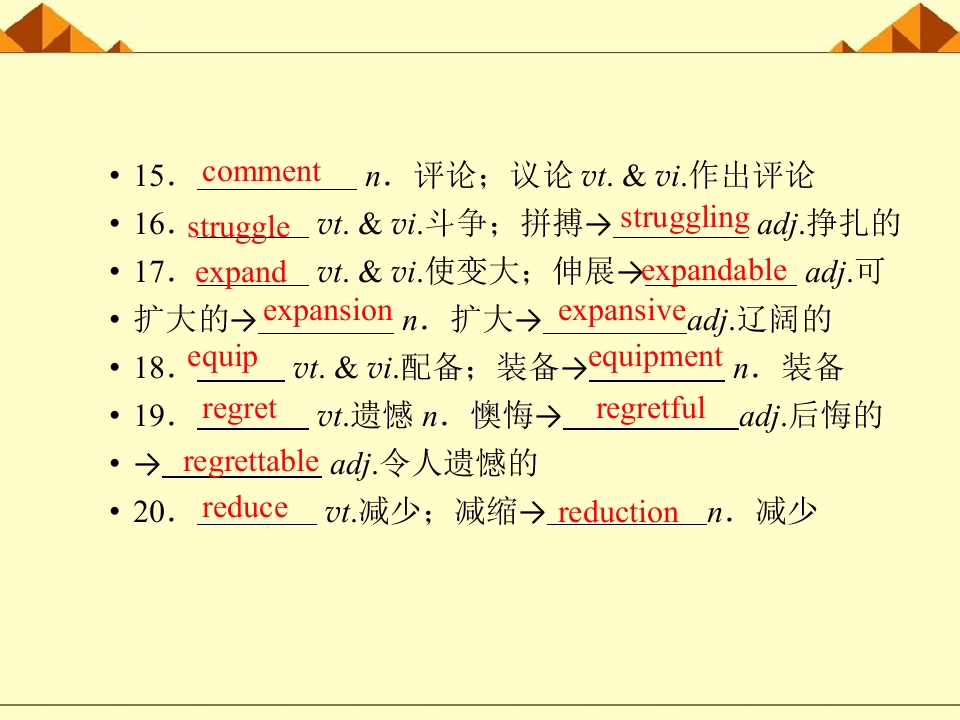 • 15．comment n．评论；议论 vt. & vi.作出评论

• 16．struggle vt. & vi.斗争；拼搏→struggling adj.挣扎的

• 17．expand vt. & vi.使变大；伸展→expandable adj.可

• 扩大的→expansion n．扩大→expansive adj.辽阔的

• 18．equip vt. & vi.配备；装备→equipment n．装备

• 19．regret vt.遗憾 n．懊悔→regretful adj.后悔的

• →regrettable adj.令人遗憾的

• 20．reduce vt.减少；减缩→reduction n．减少